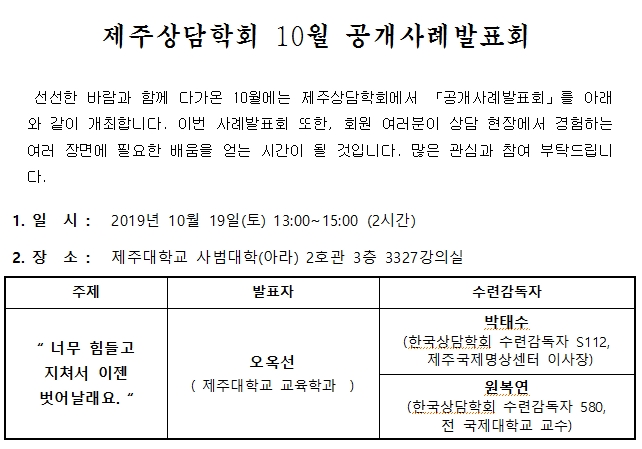 제주상담학회 10월 공개사례발표회

선선한 바람과 함께 다가온 10월에는 제주상담학회에서 「공개사례발표회」를 아래와 같이 개최합니다. 이번 사례발표회 또한, 회원 여러분이 상담 현장에서 경험하는 여러 장면에 필요한 배움을 얻는 시간이 될 것입니다. 많은 관심과 참여 부탁드립니다.

1. 일 시 : 2019년 10월 19일(토) 13:00~15:00 (2시간)

2. 장 소 : 제주대학교 사범대학(아라) 2호관 3층 3327강의실

| 주제 | 발표자 | 수련감독자 |
|---|---|---|
| " 너무 힘들고 지쳐서 이젠 벗어날래요. " | 오옥선 ( 제주대학교 교육학과 ) | 박태수 (한국상담학회 수련감독자 S112, 제주국제명상센터 이사장) |
| | | 원복연 (한국상담학회 수련감독자 580, 전 국제대학교 교수) |